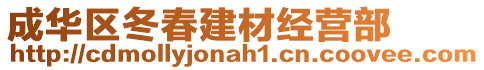 成华区冬春建材经营部
http://cdmollyjonah1.cn.coovee.com